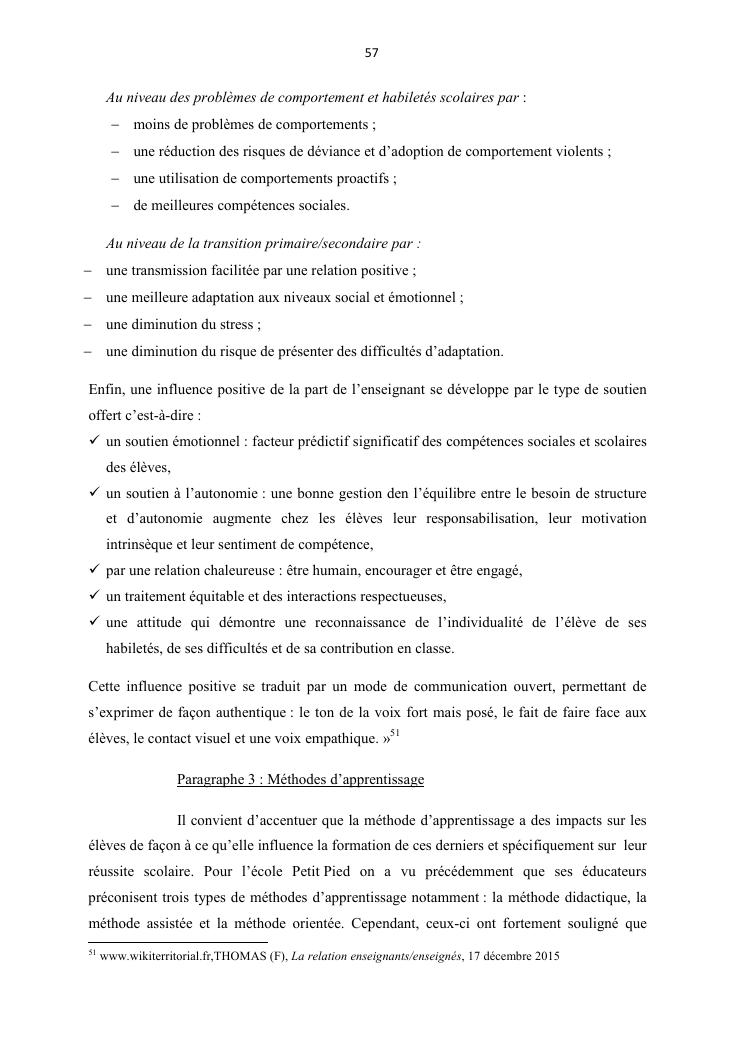 57

Au niveau des problèmes de comportement et habiletés scolaires par :

– moins de problèmes de comportements ;

– une réduction des risques de déviance et d'adoption de comportement violents ;

– une utilisation de comportements proactifs ;

– de meilleures compétences sociales.

Au niveau de la transition primaire/secondaire par :

– une transmission facilitée par une relation positive ;

– une meilleure adaptation aux niveaux social et émotionnel ;

– une diminution du stress ;

– une diminution du risque de présenter des difficultés d'adaptation.

Enfin, une influence positive de la part de l'enseignant se développe par le type de soutien offert c'est-à-dire :

✓ un soutien émotionnel : facteur prédictif significatif des compétences sociales et scolaires des élèves,

✓ un soutien à l'autonomie : une bonne gestion den l'équilibre entre le besoin de structure et d'autonomie augmente chez les élèves leur responsabilisation, leur motivation intrinsèque et leur sentiment de compétence,

✓ par une relation chaleureuse : être humain, encourager et être engagé,

✓ un traitement équitable et des interactions respectueuses,

✓ une attitude qui démontre une reconnaissance de l'individualité de l'élève de ses habiletés, de ses difficultés et de sa contribution en classe.

Cette influence positive se traduit par un mode de communication ouvert, permettant de s'exprimer de façon authentique : le ton de la voix fort mais posé, le fait de faire face aux élèves, le contact visuel et une voix empathique. »$^{51}$

Paragraphe 3 : Méthodes d'apprentissage

Il convient d'accentuer que la méthode d'apprentissage a des impacts sur les élèves de façon à ce qu'elle influence la formation de ces derniers et spécifiquement sur leur réussite scolaire. Pour l'école Petit Pied on a vu précédemment que ses éducateurs préconisent trois types de méthodes d'apprentissage notamment : la méthode didactique, la méthode assistée et la méthode orientée. Cependant, ceux-ci ont fortement souligné que

$^{51}$ www.wikiterritorial.fr,THOMAS (F), La relation enseignants/enseignés, 17 décembre 2015